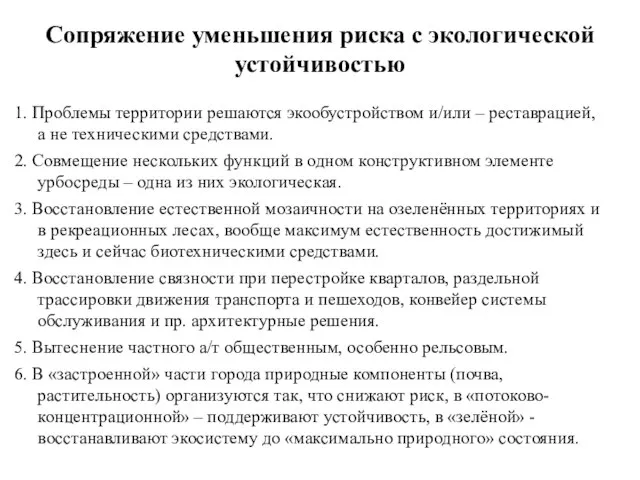 Сопряжение уменьшения риска с экологической устойчивостью

1. Проблемы территории решаются экообустройством и/или – реставрацией, а не техническими средствами.

2. Совмещение нескольких функций в одном конструктивном элементе урбосреды – одна из них экологическая.

3. Восстановление естественной мозаичности на озеленённых территориях и в рекреационных лесах, вообще максимум естественность достижимый здесь и сейчас биотехническими средствами.

4. Восстановление связности при перестройке кварталов, раздельной трассировки движения транспорта и пешеходов, конвейер системы обслуживания и пр. архитектурные решения.

5. Вытеснение частного а/т общественным, особенно рельсовым.

6. В «застроенной» части города природные компоненты (почва, растительность) организуются так, что снижают риск, в «потоково-концентрационной» – поддерживают устойчивость, в «зелёной» - восстанавливают экосистему до «максимально природного» состояния.